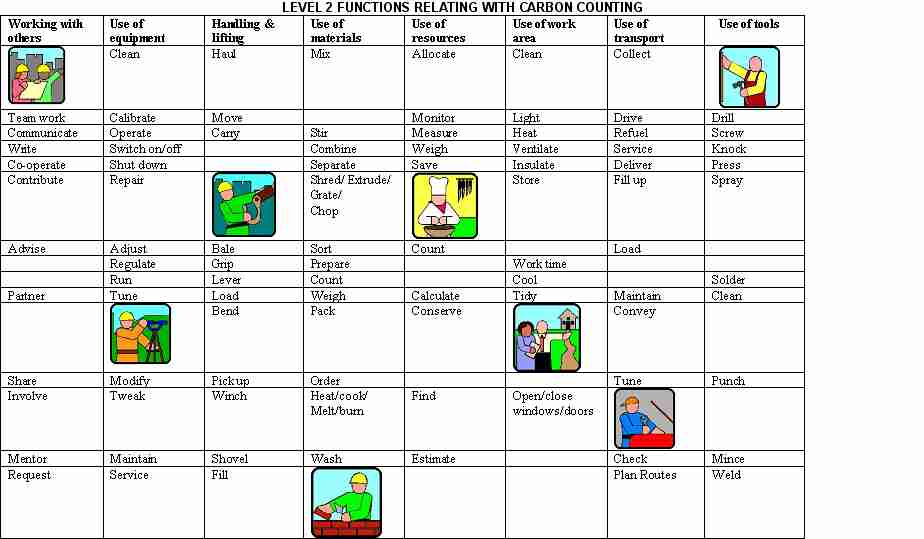 LEVEL 2 FUNCTIONS RELATING WITH CARBON COUNTING

| Working with others | Use of equipment | Handling & lifting | Use of materials | Use of resources | Use of work area | Use of transport | Use of tools |
|---|---|---|---|---|---|---|---|
| | Clean | Haul | Mix | Allocate | Clean | Collect | |
| Team work | Calibrate | Move | | Monitor | Light | Drive | Drill |
| Communicate | Operate | Carry | Stir | Measure | Heat | Refuel | Screw |
| Write | Switch on/off | | Combine | Weigh | Ventilate | Service | Knock |
| Co-operate | Shut down | | Separate | Save | Insulate | Deliver | Press |
| Contribute | Repair | | Shred/ Extrude/ Grate/ Chop | | Store | Fill up | Spray |
| Advise | Adjust | Bale | Sort | Count | | Load | |
| | Regulate | Grip | Prepare | | Work time | | |
| | Run | Lever | Count | | Cool | | Solder |
| Partner | Tune | Load | Weigh | Calculate | Tidy | Maintain | Clean |
| | | Bend | Pack | Conserve | | Convey | |
| Share | Modify | Pick up | Order | | | Tune | Punch |
| Involve | Tweak | Winch | Heat/cook/ Melt/burn | Find | Open/close windows/doors | | |
| Mentor | Maintain | Shovel | Wash | Estimate | | Check | Mince |
| Request | Service | Fill | | | | Plan Routes | Weld |